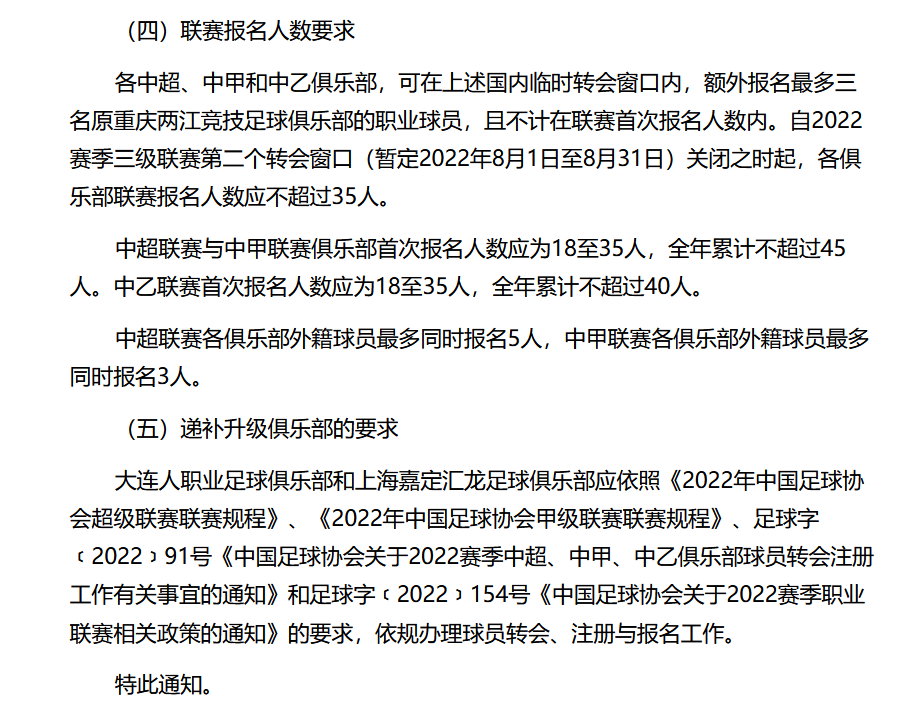 （四）联赛报名人数要求

各中超、中甲和中乙俱乐部，可在上述国内临时转会窗口内，额外报名最多三名原重庆两江竞技足球俱乐部的职业球员，且不计在联赛首次报名人数内。自2022赛季三级联赛第二个转会窗口（暂定2022年8月1日至8月31日）关闭之时起，各俱乐部联赛报名人数应不超过35人。

中超联赛与中甲联赛俱乐部首次报名人数应为18至35人，全年累计不超过45人。中乙联赛首次报名人数应为18至35人，全年累计不超过40人。

中超联赛各俱乐部外籍球员最多同时报名5人，中甲联赛各俱乐部外籍球员最多同时报名3人。

（五）递补升级俱乐部的要求

大连人职业足球俱乐部和上海嘉定汇龙足球俱乐部应依照《2022年中国足球协会超级联赛联赛规程》、《2022年中国足球协会甲级联赛联赛规程》、足球字〔2022〕91号《中国足球协会关于2022赛季中超、中甲、中乙俱乐部球员转会注册工作有关事宜的通知》和足球字〔2022〕154号《中国足球协会关于2022赛季职业联赛相关政策的通知》的要求，依规办理球员转会、注册与报名工作。

特此通知。